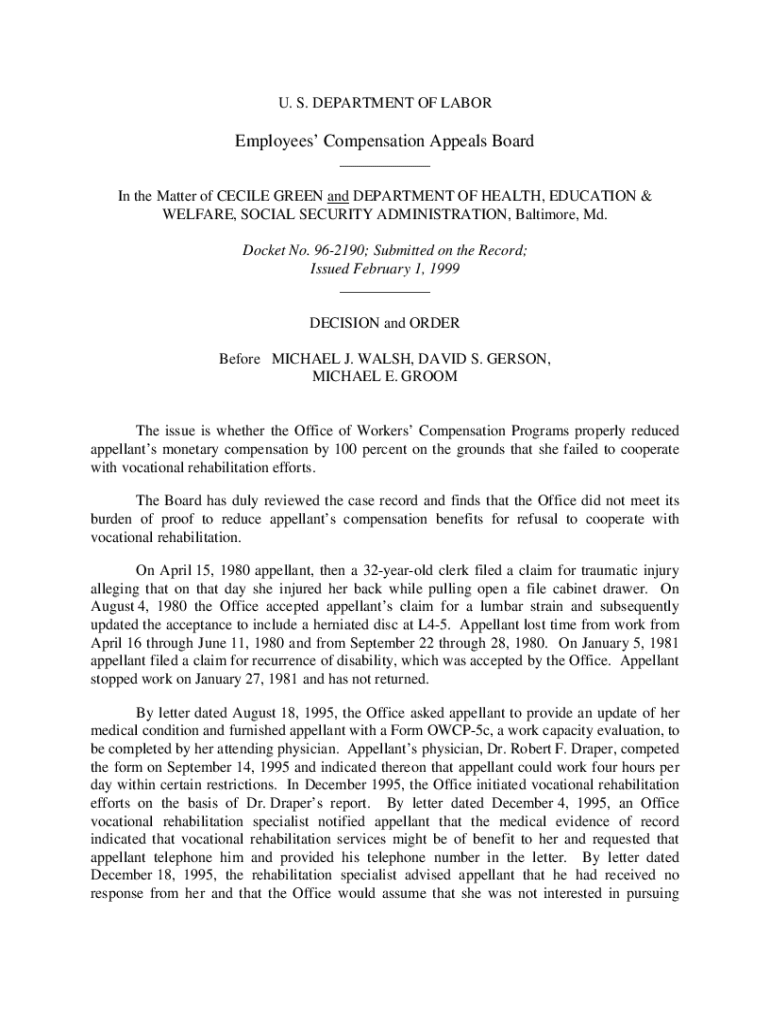 U. S. DEPARTMENT OF LABOR

Employees' Compensation Appeals Board

In the Matter of CECILE GREEN and DEPARTMENT OF HEALTH, EDUCATION & WELFARE, SOCIAL SECURITY ADMINISTRATION, Baltimore, Md.

Docket No. 96-2190; Submitted on the Record; Issued February 1, 1999

DECISION and ORDER

Before MICHAEL J. WALSH, DAVID S. GERSON, MICHAEL E. GROOM

The issue is whether the Office of Workers' Compensation Programs properly reduced appellant's monetary compensation by 100 percent on the grounds that she failed to cooperate with vocational rehabilitation efforts.

The Board has duly reviewed the case record and finds that the Office did not meet its burden of proof to reduce appellant's compensation benefits for refusal to cooperate with vocational rehabilitation.

On April 15, 1980 appellant, then a 32-year-old clerk filed a claim for traumatic injury alleging that on that day she injured her back while pulling open a file cabinet drawer. On August 4, 1980 the Office accepted appellant's claim for a lumbar strain and subsequently updated the acceptance to include a herniated disc at L4-5. Appellant lost time from work from April 16 through June 11, 1980 and from September 22 through 28, 1980. On January 5, 1981 appellant filed a claim for recurrence of disability, which was accepted by the Office. Appellant stopped work on January 27, 1981 and has not returned.

By letter dated August 18, 1995, the Office asked appellant to provide an update of her medical condition and furnished appellant with a Form OWCP-5c, a work capacity evaluation, to be completed by her attending physician. Appellant's physician, Dr. Robert F. Draper, competed the form on September 14, 1995 and indicated thereon that appellant could work four hours per day within certain restrictions. In December 1995, the Office initiated vocational rehabilitation efforts on the basis of Dr. Draper's report. By letter dated December 4, 1995, an Office vocational rehabilitation specialist notified appellant that the medical evidence of record indicated that vocational rehabilitation services might be of benefit to her and requested that appellant telephone him and provided his telephone number in the letter. By letter dated December 18, 1995, the rehabilitation specialist advised appellant that he had received no response from her and that the Office would assume that she was not interested in pursuing